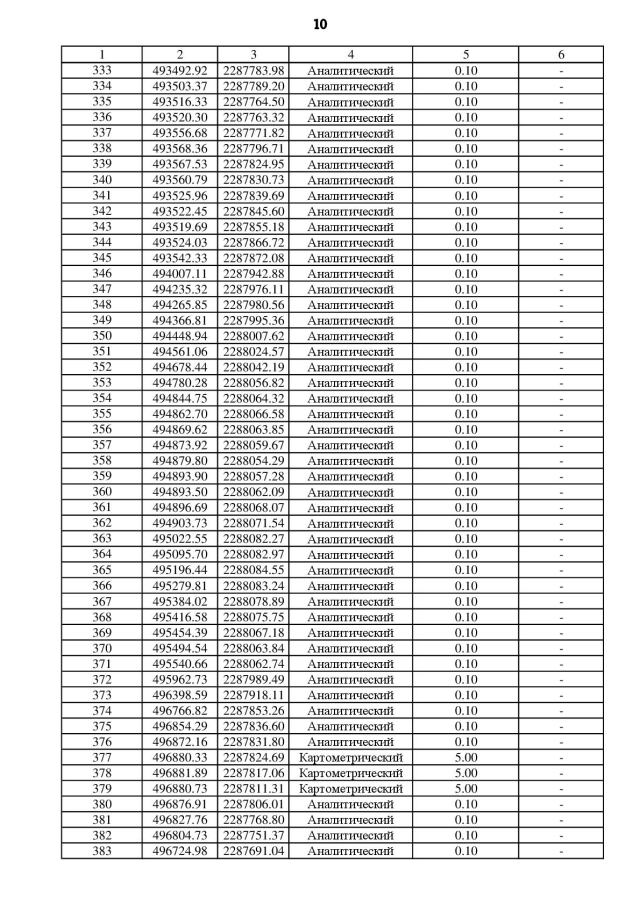 10

| 1 | 2 | 3 | 4 | 5 | 6 |
|---|---|---|---|---|---|
| 333 | 493492.92 | 2287783.98 | Аналитический | 0.10 | - |
| 334 | 493503.37 | 2287789.20 | Аналитический | 0.10 | - |
| 335 | 493516.33 | 2287764.50 | Аналитический | 0.10 | - |
| 336 | 493520.30 | 2287763.32 | Аналитический | 0.10 | - |
| 337 | 493556.68 | 2287771.82 | Аналитический | 0.10 | - |
| 338 | 493568.36 | 2287796.71 | Аналитический | 0.10 | - |
| 339 | 493567.53 | 2287824.95 | Аналитический | 0.10 | - |
| 340 | 493560.79 | 2287830.73 | Аналитический | 0.10 | - |
| 341 | 493525.96 | 2287839.69 | Аналитический | 0.10 | - |
| 342 | 493522.45 | 2287845.60 | Аналитический | 0.10 | - |
| 343 | 493519.69 | 2287855.18 | Аналитический | 0.10 | - |
| 344 | 493524.03 | 2287866.72 | Аналитический | 0.10 | - |
| 345 | 493542.33 | 2287872.08 | Аналитический | 0.10 | - |
| 346 | 494007.11 | 2287942.88 | Аналитический | 0.10 | - |
| 347 | 494235.32 | 2287976.11 | Аналитический | 0.10 | - |
| 348 | 494265.85 | 2287980.56 | Аналитический | 0.10 | - |
| 349 | 494366.81 | 2287995.36 | Аналитический | 0.10 | - |
| 350 | 494448.94 | 2288007.62 | Аналитический | 0.10 | - |
| 351 | 494561.06 | 2288024.57 | Аналитический | 0.10 | - |
| 352 | 494678.44 | 2288042.19 | Аналитический | 0.10 | - |
| 353 | 494780.28 | 2288056.82 | Аналитический | 0.10 | - |
| 354 | 494844.75 | 2288064.32 | Аналитический | 0.10 | - |
| 355 | 494862.70 | 2288066.58 | Аналитический | 0.10 | - |
| 356 | 494869.62 | 2288063.85 | Аналитический | 0.10 | - |
| 357 | 494873.92 | 2288059.67 | Аналитический | 0.10 | - |
| 358 | 494879.80 | 2288054.29 | Аналитический | 0.10 | - |
| 359 | 494893.90 | 2288057.28 | Аналитический | 0.10 | - |
| 360 | 494893.50 | 2288062.09 | Аналитический | 0.10 | - |
| 361 | 494896.69 | 2288068.07 | Аналитический | 0.10 | - |
| 362 | 494903.73 | 2288071.54 | Аналитический | 0.10 | - |
| 363 | 495022.55 | 2288082.27 | Аналитический | 0.10 | - |
| 364 | 495095.70 | 2288082.97 | Аналитический | 0.10 | - |
| 365 | 495196.44 | 2288084.55 | Аналитический | 0.10 | - |
| 366 | 495279.81 | 2288083.24 | Аналитический | 0.10 | - |
| 367 | 495384.02 | 2288078.89 | Аналитический | 0.10 | - |
| 368 | 495416.58 | 2288075.75 | Аналитический | 0.10 | - |
| 369 | 495454.39 | 2288067.18 | Аналитический | 0.10 | - |
| 370 | 495494.54 | 2288063.84 | Аналитический | 0.10 | - |
| 371 | 495540.66 | 2288062.74 | Аналитический | 0.10 | - |
| 372 | 495962.73 | 2287989.49 | Аналитический | 0.10 | - |
| 373 | 496398.59 | 2287918.11 | Аналитический | 0.10 | - |
| 374 | 496766.82 | 2287853.26 | Аналитический | 0.10 | - |
| 375 | 496854.29 | 2287836.60 | Аналитический | 0.10 | - |
| 376 | 496872.16 | 2287831.80 | Аналитический | 0.10 | - |
| 377 | 496880.33 | 2287824.69 | Картометрический | 5.00 | - |
| 378 | 496881.89 | 2287817.06 | Картометрический | 5.00 | - |
| 379 | 496880.73 | 2287811.31 | Картометрический | 5.00 | - |
| 380 | 496876.91 | 2287806.01 | Аналитический | 0.10 | - |
| 381 | 496827.76 | 2287768.80 | Аналитический | 0.10 | - |
| 382 | 496804.73 | 2287751.37 | Аналитический | 0.10 | - |
| 383 | 496724.98 | 2287691.04 | Аналитический | 0.10 | - |